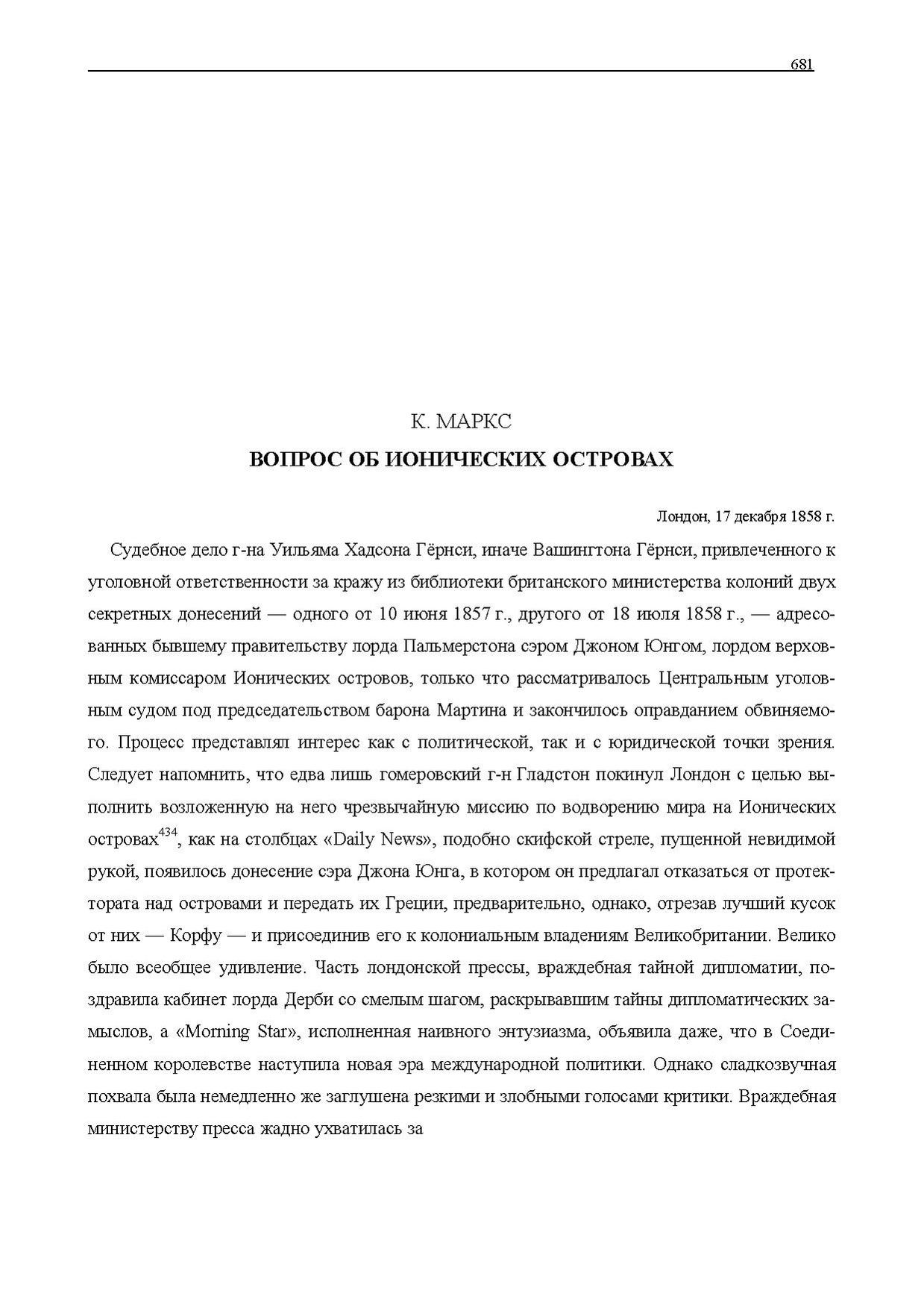 681

К. МАРКС

ВОПРОС ОБ ИОНИЧЕСКИХ ОСТРОВАХ

Лондон, 17 декабря 1858 г.

Судебное дело г-на Уильяма Хадсона Гёрнси, иначе Вашингтона Гёрнси, привлеченного к уголовной ответственности за кражу из библиотеки британского министерства колоний двух секретных донесений — одного от 10 июня 1857 г., другого от 18 июля 1858 г., — адресованных бывшему правительству лорда Пальмерстона сэром Джоном Юнгом, лордом верховным комиссаром Ионических островов, только что рассматривалось Центральным уголовным судом под председательством барона Мартина и закончилось оправданием обвиняемого. Процесс представлял интерес как с политической, так и с юридической точки зрения. Следует напомнить, что едва лишь гомеровский г-н Гладстон покинул Лондон с целью выполнить возложенную на него чрезвычайную миссию по водворению мира на Ионических островах$^{434}$, как на столбцах «Daily News», подобно скифской стреле, пущенной невидимой рукой, появилось донесение сэра Джона Юнга, в котором он предлагал отказаться от протектората над островами и передать их Греции, предварительно, однако, отрезав лучший кусок от них — Корфу — и присоединив его к колониальным владениям Великобритании. Велико было всеобщее удивление. Часть лондонской прессы, враждебная тайной дипломатии, поздравила кабинет лорда Дерби со смелым шагом, раскрывавшим тайны дипломатических замыслов, а «Morning Star», исполненная наивного энтузиазма, объявила даже, что в Соединенном королевстве наступила новая эра международной политики. Однако сладкозвучная похвала была немедленно же заглушена резкими и злобными голосами критики. Враждебная министерству пресса жадно ухватилась за